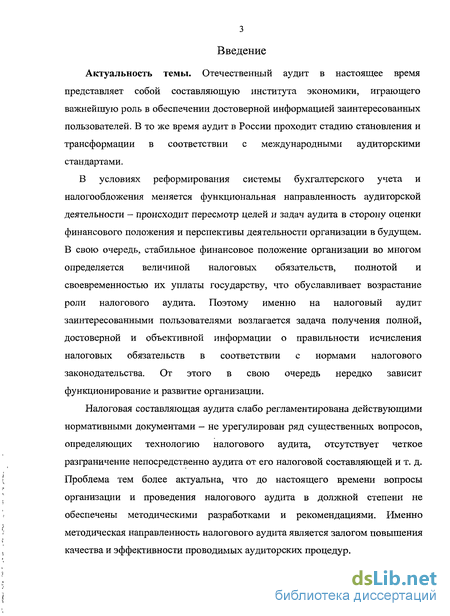 3

Введение

Актуальность темы. Отечественный аудит в настоящее время представляет собой составляющую института экономики, играющего важнейшую роль в обеспечении достоверной информацией заинтересованных пользователей. В то же время аудит в России проходит стадию становления и трансформации в соответствии с международными аудиторскими стандартами.

В условиях реформирования системы бухгалтерского учета и налогообложения меняется функциональная направленность аудиторской деятельности – происходит пересмотр целей и задач аудита в сторону оценки финансового положения и перспективы деятельности организации в будущем. В свою очередь, стабильное финансовое положение организации во многом определяется величиной налоговых обязательств, полнотой и своевременностью их уплаты государству, что обуславливает возрастание роли налогового аудита. Поэтому именно на налоговый аудит заинтересованными пользователями возлагается задача получения полной, достоверной и объективной информации о правильности исчисления налоговых обязательств в соответствии с нормами налогового законодательства. От этого в свою очередь нередко зависит функционирование и развитие организации.

Налоговая составляющая аудита слабо регламентирована действующими нормативными документами – не урегулирован ряд существенных вопросов, определяющих технологию налогового аудита, отсутствует четкое разграничение непосредственно аудита от его налоговой составляющей и т. д. Проблема тем более актуальна, что до настоящего времени вопросы организации и проведения налогового аудита в должной степени не обеспечены методическими разработками и рекомендациями. Именно методическая направленность налогового аудита является залогом повышения качества и эффективности проводимых аудиторских процедур.

dsLib.net
библиотека диссертаций